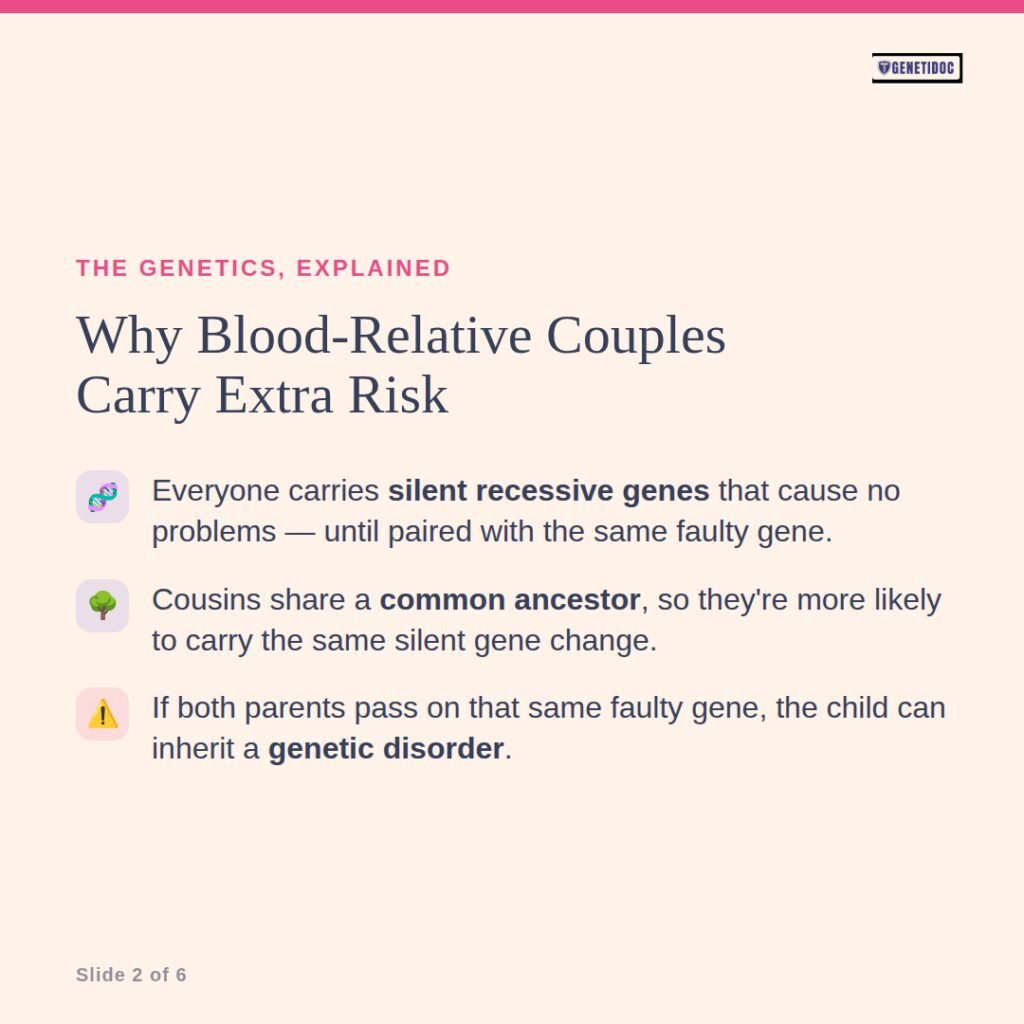 GENETIDOC

THE GENETICS, EXPLAINED

Why Blood-Relative Couples Carry Extra Risk

Everyone carries silent recessive genes that cause no problems — until paired with the same faulty gene.

Cousins share a common ancestor, so they're more likely to carry the same silent gene change.

If both parents pass on that same faulty gene, the child can inherit a genetic disorder.

Slide 2 of 6